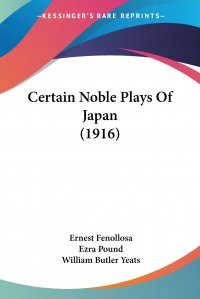 —KESSINGER'S RARE REPRINTS—

Certain Noble Plays Of Japan (1916)

Ernest Fenollosa
Ezra Pound
William Butler Yeats